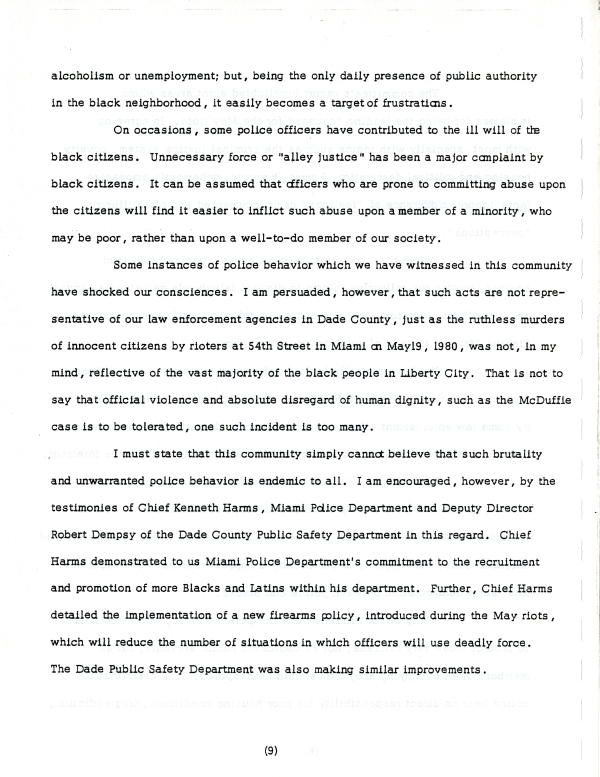 alcoholism or unemployment; but, being the only daily presence of public authority in the black neighborhood, it easily becomes a target of frustrations.

On occasions, some police officers have contributed to the ill will of the black citizens. Unnecessary force or "alley justice" has been a major complaint by black citizens. It can be assumed that officers who are prone to committing abuse upon the citizens will find it easier to inflict such abuse upon a member of a minority, who may be poor, rather than upon a well-to-do member of our society.

Some instances of police behavior which we have witnessed in this community have shocked our consciences. I am persuaded, however, that such acts are not representative of our law enforcement agencies in Dade County, just as the ruthless murders of innocent citizens by rioters at 54th Street in Miami on May19, 1980, was not, in my mind, reflective of the vast majority of the black people in Liberty City. That is not to say that official violence and absolute disregard of human dignity, such as the McDuffie case is to be tolerated, one such incident is too many.

I must state that this community simply cannot believe that such brutality and unwarranted police behavior is endemic to all. I am encouraged, however, by the testimonies of Chief Kenneth Harms, Miami Police Department and Deputy Director Robert Dempsy of the Dade County Public Safety Department in this regard. Chief Harms demonstrated to us Miami Police Department's commitment to the recruitment and promotion of more Blacks and Latins within his department. Further, Chief Harms detailed the implementation of a new firearms policy, introduced during the May riots, which will reduce the number of situations in which officers will use deadly force. The Dade Public Safety Department was also making similar improvements.

(9)